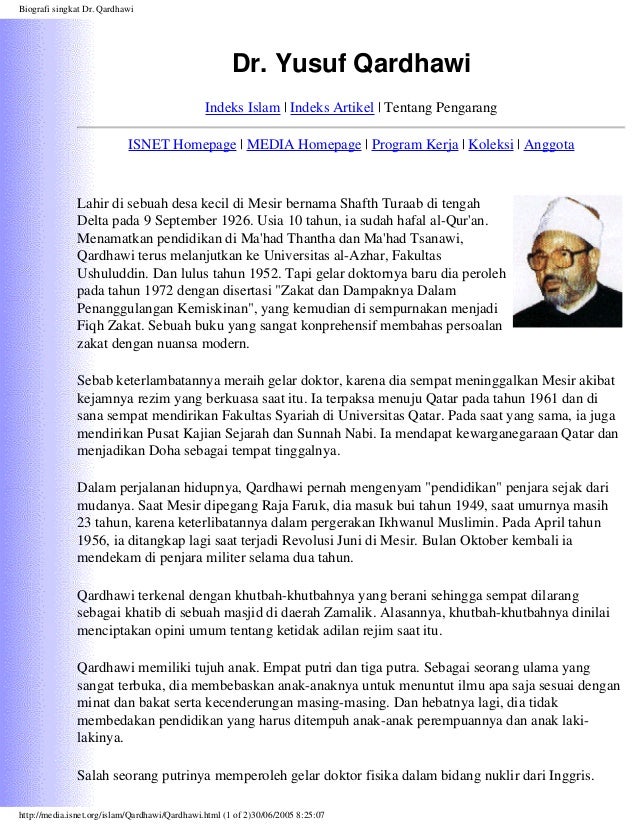 Biografi singkat Dr. Qardhawi

Dr. Yusuf Qardhawi

Indeks Islam | Indeks Artikel | Tentang Pengarang

ISNET Homepage | MEDIA Homepage | Program Kerja | Koleksi | Anggota

Lahir di sebuah desa kecil di Mesir bernama Shafth Turaab di tengah Delta pada 9 September 1926. Usia 10 tahun, ia sudah hafal al-Qur'an. Menamatkan pendidikan di Ma'had Thantha dan Ma'had Tsanawi, Qardhawi terus melanjutkan ke Universitas al-Azhar, Fakultas Ushuluddin. Dan lulus tahun 1952. Tapi gelar doktornya baru dia peroleh pada tahun 1972 dengan disertasi "Zakat dan Dampaknya Dalam Penanggulangan Kemiskinan", yang kemudian di sempurnakan menjadi Fiqh Zakat. Sebuah buku yang sangat konprehensif membahas persoalan zakat dengan nuansa modern.

Sebab keterlambatannya meraih gelar doktor, karena dia sempat meninggalkan Mesir akibat kejamnya rezim yang berkuasa saat itu. Ia terpaksa menuju Qatar pada tahun 1961 dan di sana sempat mendirikan Fakultas Syariah di Universitas Qatar. Pada saat yang sama, ia juga mendirikan Pusat Kajian Sejarah dan Sunnah Nabi. Ia mendapat kewarganegaraan Qatar dan menjadikan Doha sebagai tempat tinggalnya.

Dalam perjalanan hidupnya, Qardhawi pernah mengenyam "pendidikan" penjara sejak dari mudanya. Saat Mesir dipegang Raja Faruk, dia masuk bui tahun 1949, saat umurnya masih 23 tahun, karena keterlibatannya dalam pergerakan Ikhwanul Muslimin. Pada April tahun 1956, ia ditangkap lagi saat terjadi Revolusi Juni di Mesir. Bulan Oktober kembali ia mendekam di penjara militer selama dua tahun.

Qardhawi terkenal dengan khutbah-khutbahnya yang berani sehingga sempat dilarang sebagai khatib di sebuah masjid di daerah Zamalik. Alasannya, khutbah-khutbahnya dinilai menciptakan opini umum tentang ketidak adilan rejim saat itu.

Qardhawi memiliki tujuh anak. Empat putri dan tiga putra. Sebagai seorang ulama yang sangat terbuka, dia membebaskan anak-anaknya untuk menuntut ilmu apa saja sesuai dengan minat dan bakat serta kecenderungan masing-masing. Dan hebatnya lagi, dia tidak membedakan pendidikan yang harus ditempuh anak-anak perempuannya dan anak laki-lakinya.

Salah seorang putrinya memperoleh gelar doktor fisika dalam bidang nuklir dari Inggris.

http://media.isnet.org/islam/Qardhawi/Qardhawi.html (1 of 2)30/06/2005 8:25:07